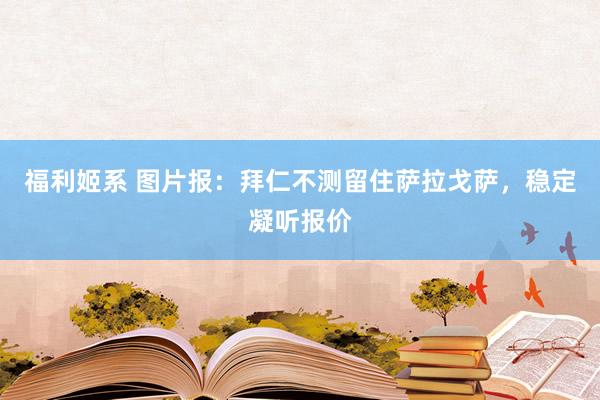 福利姬系 图片报：拜仁不测留住萨拉戈萨，稳定凝听报价